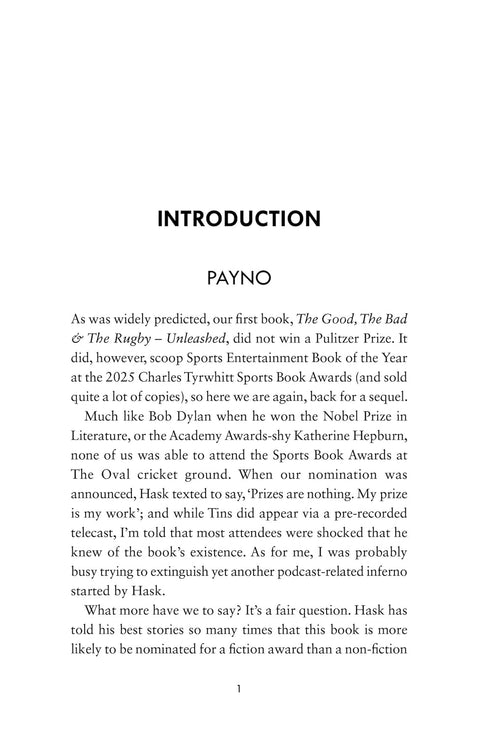 INTRODUCTION

PAYNO

As was widely predicted, our first book, The Good, The Bad & The Rugby – Unleashed, did not win a Pulitzer Prize. It did, however, scoop Sports Entertainment Book of the Year at the 2025 Charles Tyrwhitt Sports Book Awards (and sold quite a lot of copies), so here we are again, back for a sequel.

Much like Bob Dylan when he won the Nobel Prize in Literature, or the Academy Awards-shy Katherine Hepburn, none of us was able to attend the Sports Book Awards at The Oval cricket ground. When our nomination was announced, Hask texted to say, 'Prizes are nothing. My prize is my work'; and while Tins did appear via a pre-recorded telecast, I'm told that most attendees were shocked that he knew of the book's existence. As for me, I was probably busy trying to extinguish yet another podcast-related inferno started by Hask.

What more have we to say? It's a fair question. Hask has told his best stories so many times that this book is more likely to be nominated for a fiction award than a non-fiction

1